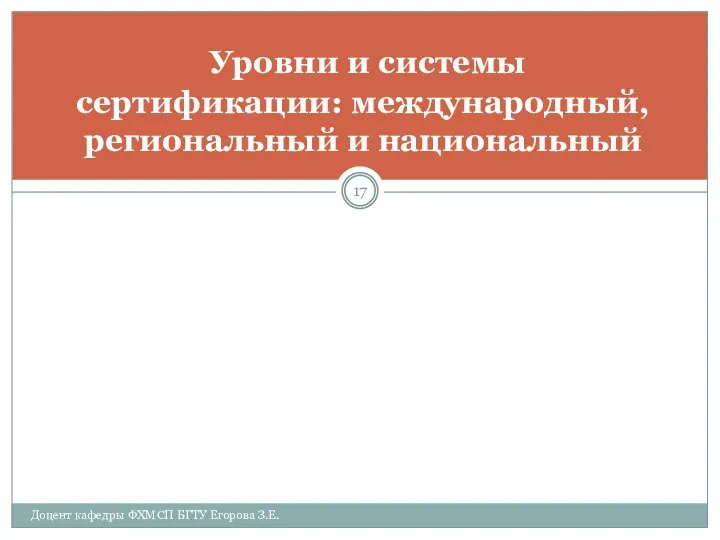 Уровни и системы сертификации: международный, региональный и национальный

17

Доцент кафедры ФХМСП БГТУ Егорова З.Е.